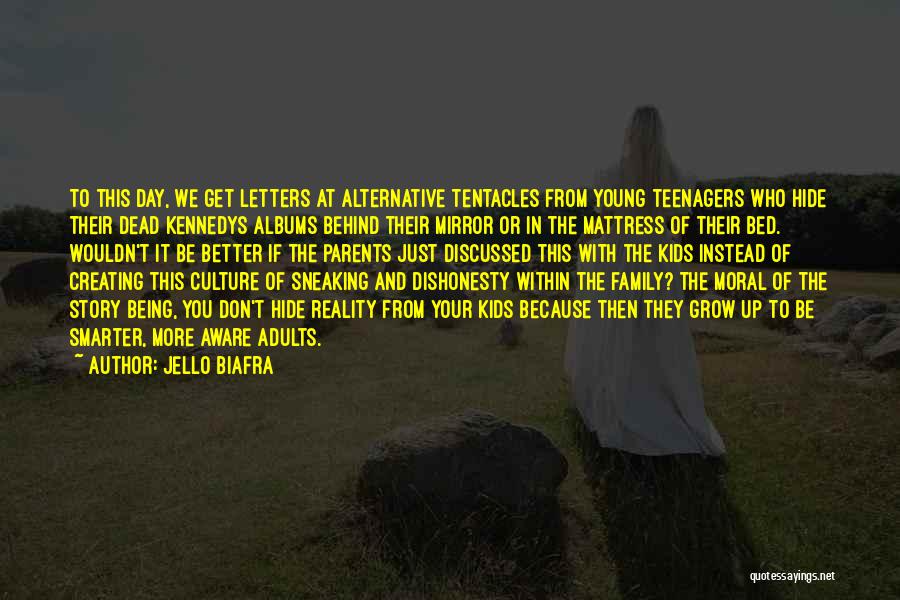 TO THIS DAY, WE GET LETTERS AT ALTERNATIVE TENTACLES FROM YOUNG TEENAGERS WHO HIDE THEIR DEAD KENNEDYS ALBUMS BEHIND THEIR MIRROR OR IN THE MATTRESS OF THEIR BED. WOULDN'T IT BE BETTER IF THE PARENTS JUST DISCUSSED THIS WITH THE KIDS INSTEAD OF CREATING THIS CULTURE OF SNEAKING AND DISHONESTY WITHIN THE FAMILY? THE MORAL OF THE STORY BEING, YOU DON'T HIDE REALITY FROM YOUR KIDS BECAUSE THEN THEY GROW UP TO BE SMARTER, MORE AWARE ADULTS.

~ AUTHOR: JELLO BIAFRA

quotessayings.net